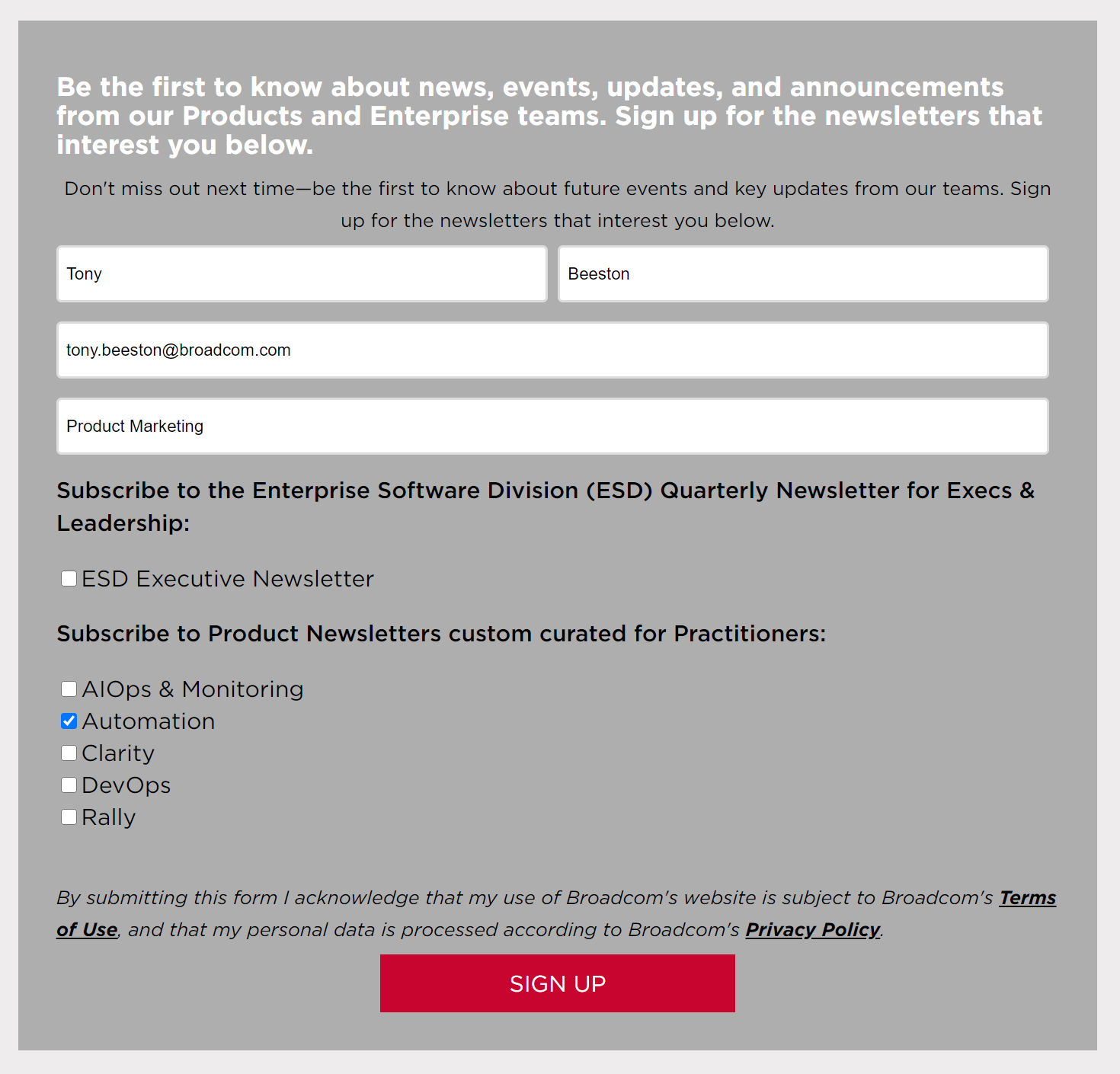 Be the first to know about news, events, updates, and announcements from our Products and Enterprise teams. Sign up for the newsletters that interest you below.

Don't miss out next time—be the first to know about future events and key updates from our teams. Sign up for the newsletters that interest you below.

Tony

Beeston

tony.beeston@broadcom.com

Product Marketing

Subscribe to the Enterprise Software Division (ESD) Quarterly Newsletter for Execs & Leadership:

ESD Executive Newsletter

Subscribe to Product Newsletters custom curated for Practitioners:

AIOps & Monitoring
Automation
Clarity
DevOps
Rally

By submitting this form I acknowledge that my use of Broadcom's website is subject to Broadcom's Terms of Use, and that my personal data is processed according to Broadcom's Privacy Policy.

SIGN UP